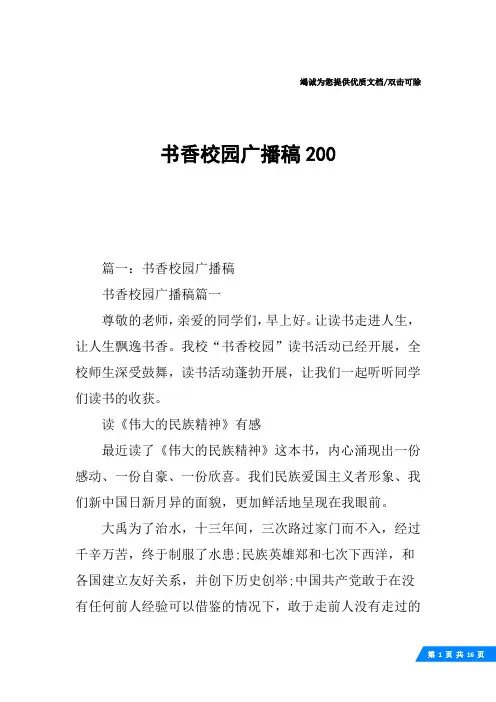 竭诚为您提供优质文档/双击可除

书香校园广播稿200

篇一：书香校园广播稿

书香校园广播稿篇一

尊敬的老师，亲爱的同学们，早上好。让读书走进人生，让人生飘逸书香。我校“书香校园”读书活动已经开展，全校师生深受鼓舞，读书活动蓬勃开展，让我们一起听听同学们读书的收获。

读《伟大的民族精神》有感

最近读了《伟大的民族精神》这本书，内心涌现出一份感动、一份自豪、一份欣喜。我们民族爱国主义者形象、我们新中国日新月异的面貌，更加鲜活地呈现在我眼前。

大禹为了治水，十三年间，三次路过家门而不入，经过千辛万苦，终于制服了水患;民族英雄郑和七次下西洋，和各国建立友好关系，并创下历史创举;中国共产党敢于在没有任何前人经验可以借鉴的情况下，敢于走前人没有走过的

第 1 页 共 16 页